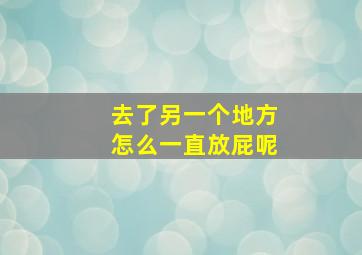 去了另一个地方
怎么一直放屁呢